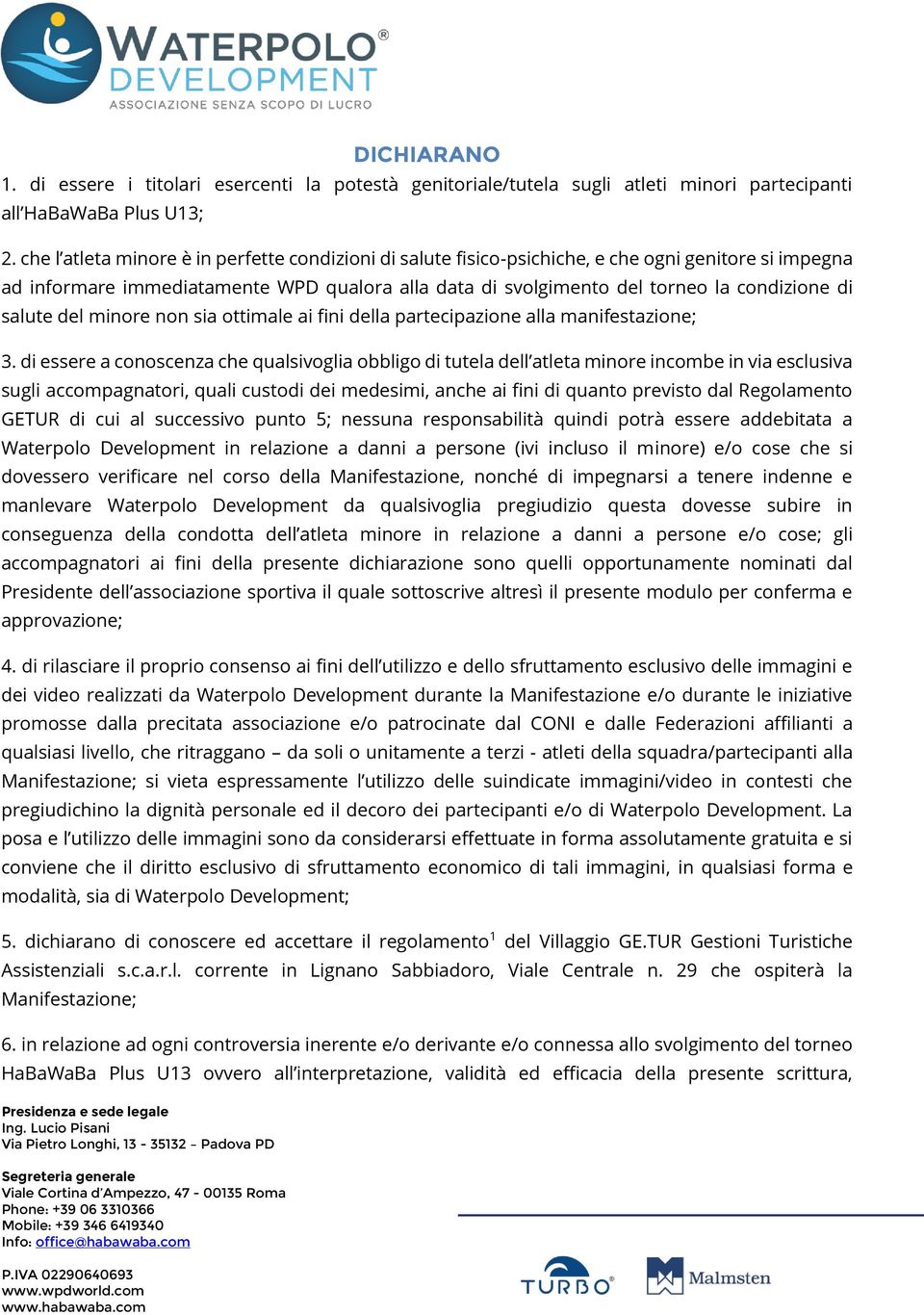 WATERPOLO®
DEVELOPMENT
ASSOCIAZIONE SENZA SCOPO DI LUCRO

DICHIARANO

1. di essere i titolari esercenti la potestà genitoriale/tutela sugli atleti minori partecipanti all'HaBaWaBa Plus U13;

2. che l'atleta minore è in perfette condizioni di salute fisico-psichiche, e che ogni genitore si impegna ad informare immediatamente WPD qualora alla data di svolgimento del torneo la condizione di salute del minore non sia ottimale ai fini della partecipazione alla manifestazione;

3. di essere a conoscenza che qualsivoglia obbligo di tutela dell'atleta minore incombe in via esclusiva sugli accompagnatori, quali custodi dei medesimi, anche ai fini di quanto previsto dal Regolamento GETUR di cui al successivo punto 5; nessuna responsabilità quindi potrà essere addebitata a Waterpolo Development in relazione a danni a persone (ivi incluso il minore) e/o cose che si dovessero verificare nel corso della Manifestazione, nonché di impegnarsi a tenere indenne e manlevare Waterpolo Development da qualsivoglia pregiudizio questa dovesse subire in conseguenza della condotta dell'atleta minore in relazione a danni a persone e/o cose; gli accompagnatori ai fini della presente dichiarazione sono quelli opportunamente nominati dal Presidente dell'associazione sportiva il quale sottoscrive altresì il presente modulo per conferma e approvazione;

4. di rilasciare il proprio consenso ai fini dell'utilizzo e dello sfruttamento esclusivo delle immagini e dei video realizzati da Waterpolo Development durante la Manifestazione e/o durante le iniziative promosse dalla precitata associazione e/o patrocinate dal CONI e dalle Federazioni affilianti a qualsiasi livello, che ritraggano – da soli o unitamente a terzi - atleti della squadra/partecipanti alla Manifestazione; si vieta espressamente l'utilizzo delle suindicate immagini/video in contesti che pregiudichino la dignità personale ed il decoro dei partecipanti e/o di Waterpolo Development. La posa e l'utilizzo delle immagini sono da considerarsi effettuate in forma assolutamente gratuita e si conviene che il diritto esclusivo di sfruttamento economico di tali immagini, in qualsiasi forma e modalità, sia di Waterpolo Development;

5. dichiarano di conoscere ed accettare il regolamento$^1$ del Villaggio GE.TUR Gestioni Turistiche Assistenziali s.c.a.r.l. corrente in Lignano Sabbiadoro, Viale Centrale n. 29 che ospiterà la Manifestazione;

6. in relazione ad ogni controversia inerente e/o derivante e/o connessa allo svolgimento del torneo HaBaWaBa Plus U13 ovvero all'interpretazione, validità ed efficacia della presente scrittura,

Presidenza e sede legale
Ing. Lucio Pisani
Via Pietro Longhi, 13 - 35132 – Padova PD

Segreteria generale
Viale Cortina d'Ampezzo, 47 - 00135 Roma
Phone: +39 06 3310366
Mobile: +39 346 6419340
Info: office@habawaba.com

P.IVA 02290640693
www.wpdworld.com
www.habawaba.com

TURBO®
Malmsten